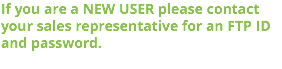 If you are a NEW USER please contact your sales representative for an FTP ID and password.